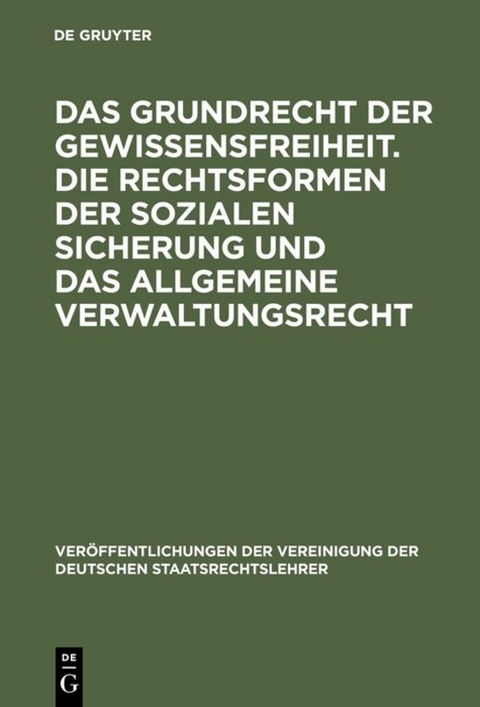 DE GRUYTER

DAS GRUNDRECHT DER GEWISSENSFREIHEIT. DIE RECHTSFORMEN DER SOZIALEN SICHERUNG UND DAS ALLGEMEINE VERWALTUNGSRECHT

VERÖFFENTLICHUNGEN DER VEREINIGUNG DER DEUTSCHEN STAATSRECHTSLEHRER

DE
G